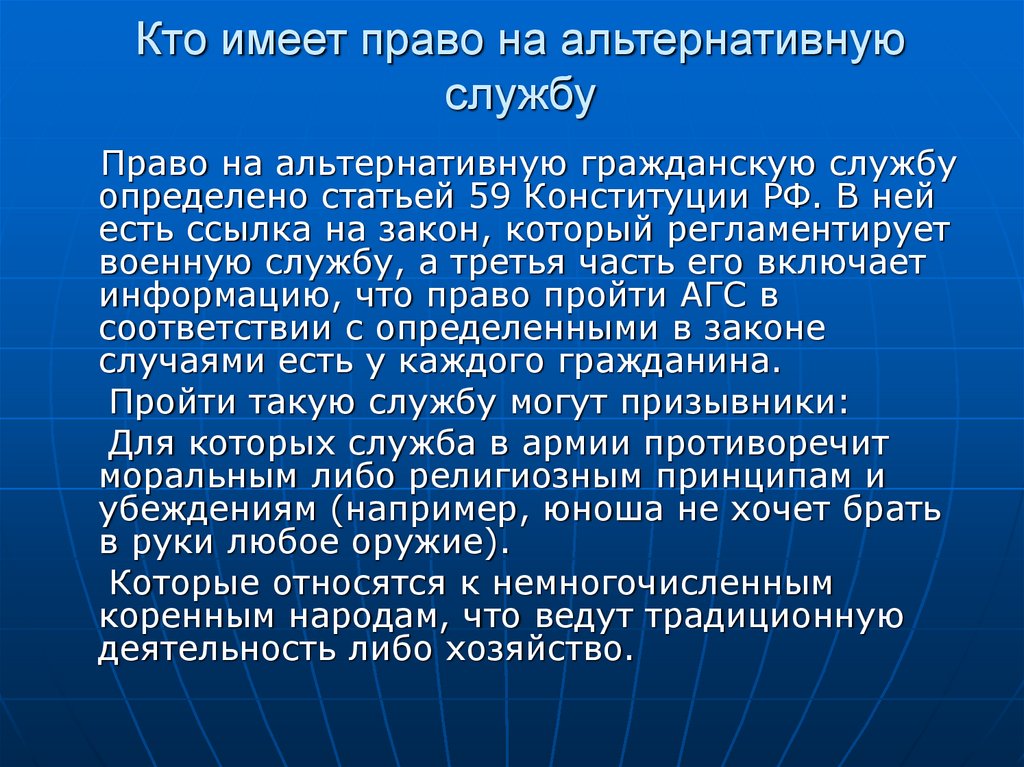 Кто имеет право на альтернативную службу

Право на альтернативную гражданскую службу определено статьей 59 Конституции РФ. В ней есть ссылка на закон, который регламентирует военную службу, а третья часть его включает информацию, что право пройти АГС в соответствии с определенными в законе случаями есть у каждого гражданина.

Пройти такую службу могут призывники:

Для которых служба в армии противоречит моральным либо религиозным принципам и убеждениям (например, юноша не хочет брать в руки любое оружие).

Которые относятся к немногочисленным коренным народам, что ведут традиционную деятельность либо хозяйство.